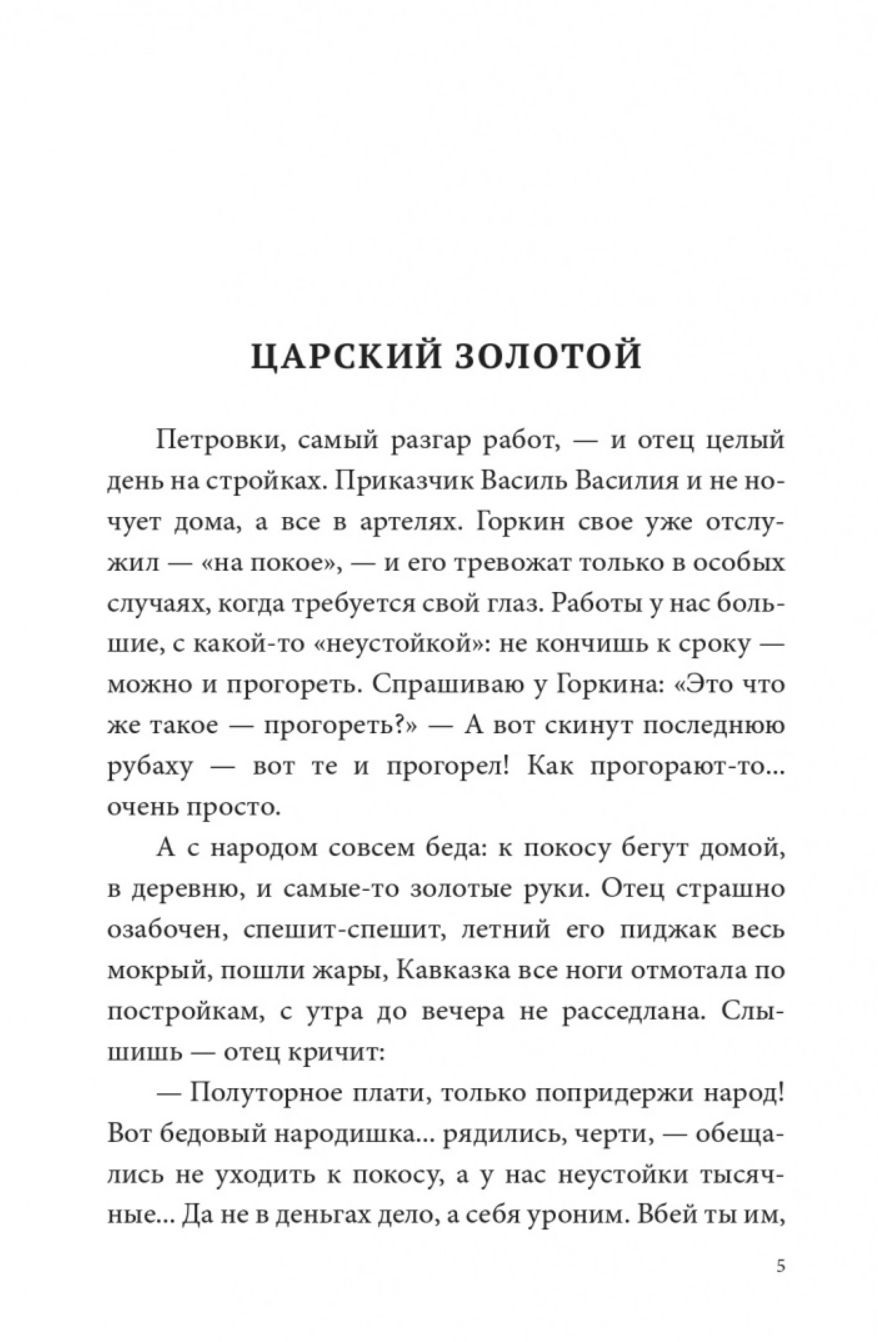 ЦАРСКИЙ ЗОЛОТОЙ

Петровки, самый разгар работ, — и отец целый день на стройках. Приказчик Василь Василия и не ночует дома, а все в артелях. Горкин свое уже отслужил — «на покое», — и его тревожат только в особых случаях, когда требуется свой глаз. Работы у нас большие, с какой-то «неустойкой»: не кончишь к сроку — можно и прогореть. Спрашиваю у Горкина: «Это что же такое — прогореть?» — А вот скинут последнюю рубаху — вот те и прогорел! Как прогорают-то... очень просто.

А с народом совсем беда: к покосу бегут домой, в деревню, и самые-то золотые руки. Отец страшно озабочен, спешит-спешит, летний его пиджак весь мокрый, пошли жары, Кавказка все ноги отмотала по постройкам, с утра до вечера не расседлана. Слышишь — отец кричит:

— Полуторное плати, только попридержи народ! Вот бедовый народишка... рядились, черти, — обещались не уходить к покосу, а у нас неустойки тысячные... Да не в деньгах дело, а себя уроним. Вбей ты им,

5